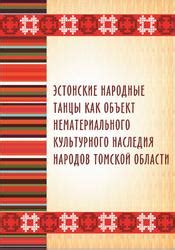 ЭСТОНСКИЕ НАРОДНЫЕ ТАНЦЫ КАК ОБЪЕКТ НЕМАТЕРИАЛЬНОГО КУЛЬТУРНОГО НАСЛЕДИЯ НАРОДОВ ТОМСКОЙ ОБЛАСТИ